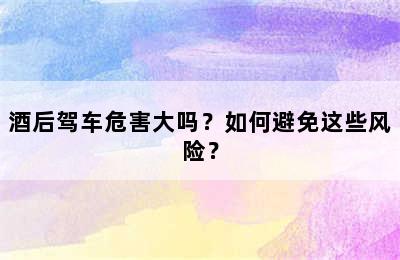 酒后驾车危害大吗？如何避免这些风险？